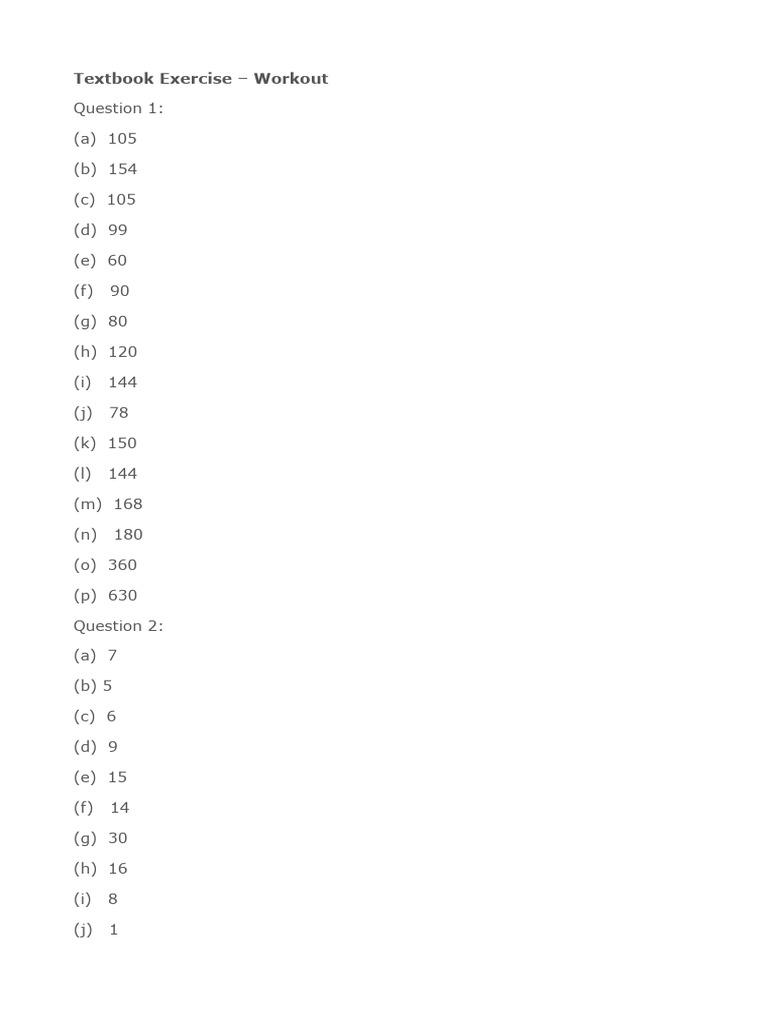 Textbook Exercise – Workout

Question 1:

(a) 105

(b) 154

(c) 105

(d) 99

(e) 60

(f) 90

(g) 80

(h) 120

(i) 144

(j) 78

(k) 150

(l) 144

(m) 168

(n) 180

(o) 360

(p) 630

Question 2:

(a) 7

(b) 5

(c) 6

(d) 9

(e) 15

(f) 14

(g) 30

(h) 16

(i) 8

(j) 1